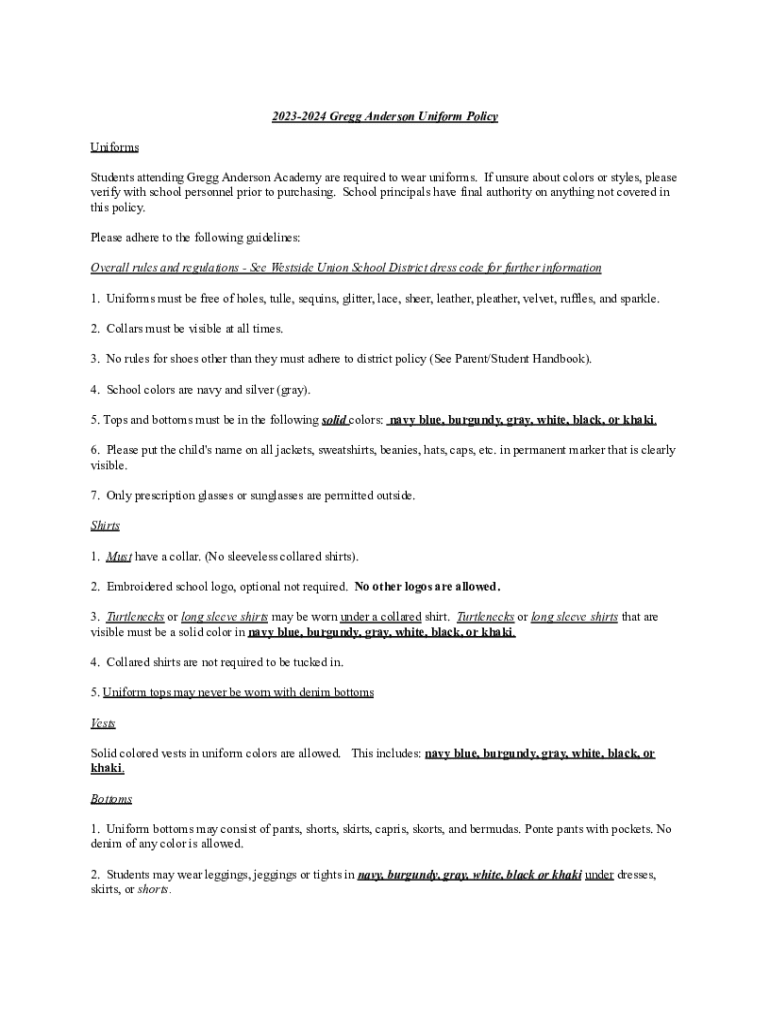 2023-2024 Gregg Anderson Uniform Policy

Uniforms

Students attending Gregg Anderson Academy are required to wear uniforms. If unsure about colors or styles, please verify with school personnel prior to purchasing. School principals have final authority on anything not covered in this policy.

Please adhere to the following guidelines:

Overall rules and regulations - See Westside Union School District dress code for further information

1. Uniforms must be free of holes, tulle, sequins, glitter, lace, sheer, leather, pleather, velvet, ruffles, and sparkle.

2. Collars must be visible at all times.

3. No rules for shoes other than they must adhere to district policy (See Parent/Student Handbook).

4. School colors are navy and silver (gray).

5. Tops and bottoms must be in the following solid colors: navy blue, burgundy, gray, white, black, or khaki.

6. Please put the child's name on all jackets, sweatshirts, beanies, hats, caps, etc. in permanent marker that is clearly visible.

7. Only prescription glasses or sunglasses are permitted outside.

Shirts

1. Must have a collar. (No sleeveless collared shirts).

2. Embroidered school logo, optional not required. No other logos are allowed.

3. Turtlenecks or long sleeve shirts may be worn under a collared shirt. Turtlenecks or long sleeve shirts that are visible must be a solid color in navy blue, burgundy, gray, white, black, or khaki.

4. Collared shirts are not required to be tucked in.

5. Uniform tops may never be worn with denim bottoms

Vests

Solid colored vests in uniform colors are allowed. This includes: navy blue, burgundy, gray, white, black, or khaki.

Bottoms

1. Uniform bottoms may consist of pants, shorts, skirts, capris, skorts, and bermudas. Ponte pants with pockets. No denim of any color is allowed.

2. Students may wear leggings, jeggings or tights in navy, burgundy, gray, white, black or khaki under dresses, skirts, or shorts.